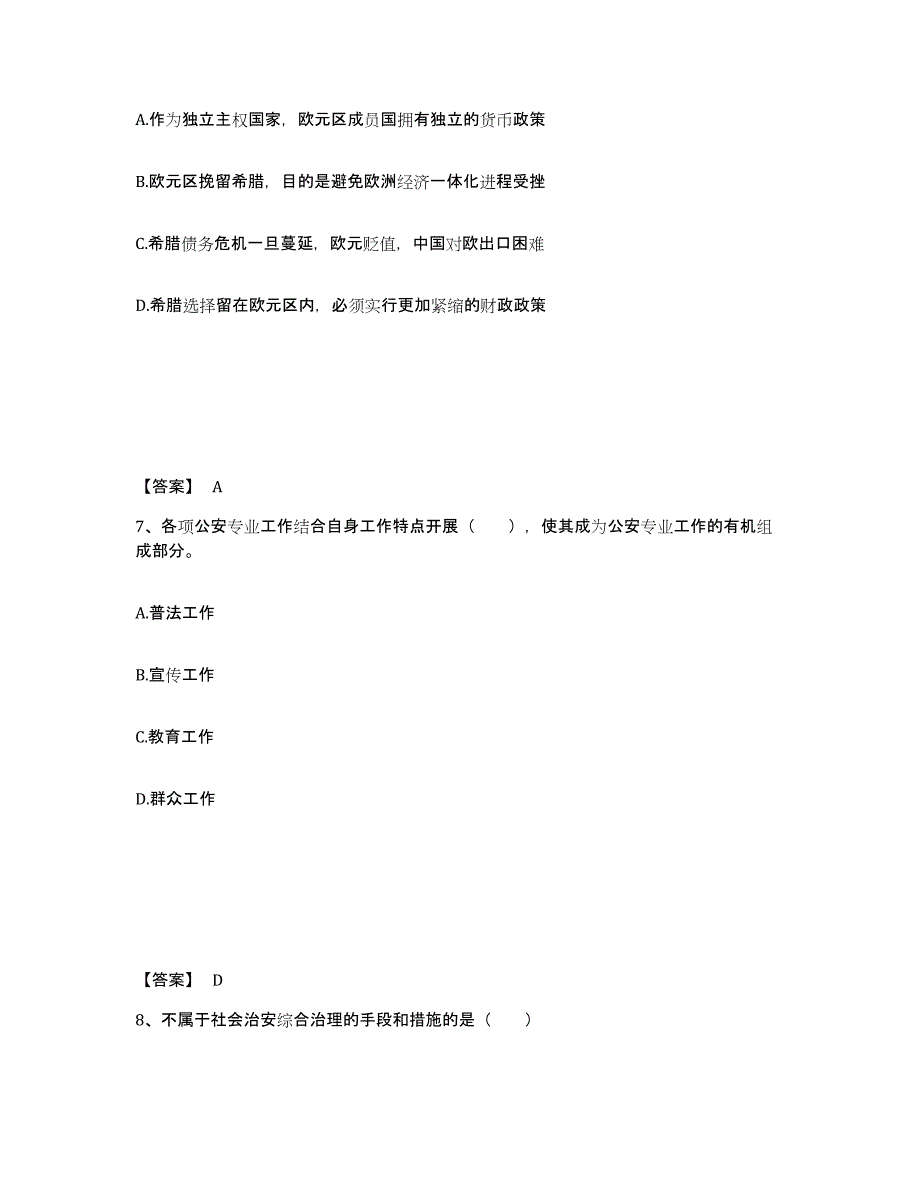 A.作为独立主权国家，欧元区成员国拥有独立的货币政策

B.欧元区挽留希腊，目的是避免欧洲经济一体化进程受挫

C.希腊债务危机一旦蔓延，欧元贬值，中国对欧出口困难

D.希腊选择留在欧元区内，必须实行更加紧缩的财政政策

【答案】 A

7、各项公安专业工作结合自身工作特点开展（　　），使其成为公安专业工作的有机组成部分。

A.普法工作

B.宣传工作

C.教育工作

D.群众工作

【答案】 D

8、不属于社会治安综合治理的手段和措施的是（　　）